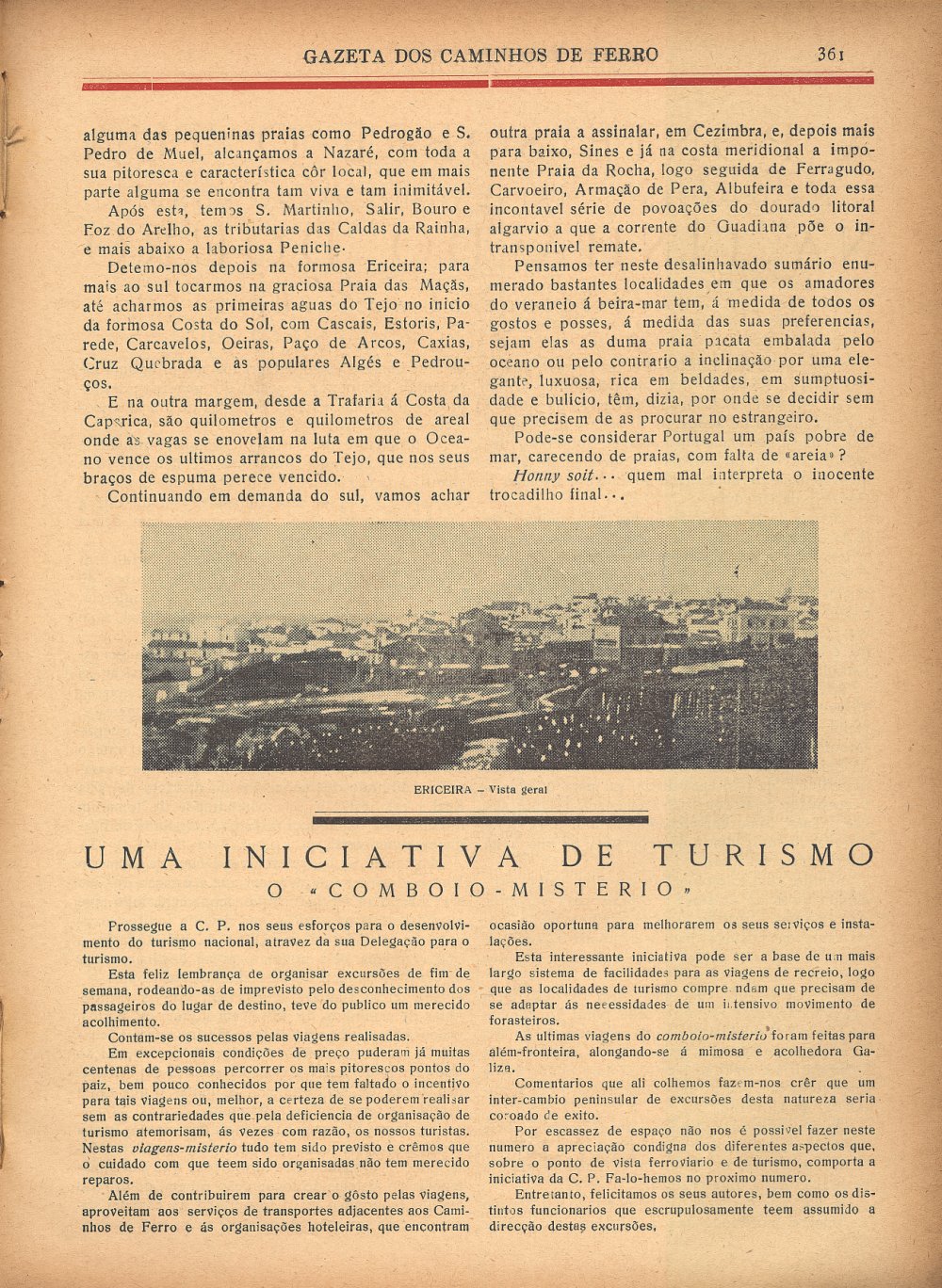 GAZETA DOS CAMINHOS DE FERRO 361

alguma das pequeninas praias como Pedrogão e S. Pedro de Muel, alcançamos a Nazaré, com toda a sua pitoresca e característica côr local, que em mais parte alguma se encontra tam viva e tam inimitável.

Após esta, temos S. Martinho, Salir, Bouro e Foz do Arelho, as tributarias das Caldas da Rainha, e mais abaixo a laboriosa Peniche.

Detemo-nos depois na formosa Ericeira; para mais ao sul tocarmos na graciosa Praia das Maçãs, até acharmos as primeiras aguas do Tejo no inicio da formosa Costa do Sol, com Cascais, Estoris, Parede, Carcavelos, Oeiras, Paço de Arcos, Caxias, Cruz Quebrada e as populares Algés e Pedrouços.

E na outra margem, desde a Trafaria á Costa da Caparica, são quilometros e quilometros de areal onde as vagas se enovelam na luta em que o Oceano vence os ultimos arrancos do Tejo, que nos seus braços de espuma perece vencido.

Continuando em demanda do sul, vamos achar outra praia a assinalar, em Cezimbra, e, depois mais para baixo, Sines e já na costa meridional a imponente Praia da Rocha, logo seguida de Ferragudo, Carvoeiro, Armação de Pera, Albufeira e toda essa incontavel série de povoações do dourado litoral algarvio a que a corrente do Guadiana põe o intransponivel remate.

Pensamos ter neste desalinhavado sumário enumerado bastantes localidades em que os amadores do veraneio á beira-mar tem, á medida de todos os gostos e posses, á medida das suas preferencias, sejam elas as duma praia pacata embalada pelo oceano ou pelo contrario a inclinação por uma elegante, luxuosa, rica em beldades, em sumptuosidade e bulicio, têm, dizia, por onde se decidir sem que precisem de as procurar no estrangeiro.

Pode-se considerar Portugal um país pobre de mar, carecendo de praias, com falta de «areia»?

Honny soit... quem mal interpreta o inocente trocadilho final...

ERICEIRA – Vista geral

UMA INICIATIVA DE TURISMO
O «COMBOIO-MISTERIO»

Prossegue a C. P. nos seus esforços para o desenvolvimento do turismo nacional, atravez da sua Delegação para o turismo.

Esta feliz lembrança de organisar excursões de fim de semana, rodeando-as de imprevisto pelo desconhecimento dos passageiros do lugar de destino, teve do publico um merecido acolhimento.

Contam-se os sucessos pelas viagens realisadas.

Em excepcionais condições de preço puderam já muitas centenas de pessoas percorrer os mais pitorescos pontos do paiz, bem pouco conhecidos por que tem faltado o incentivo para tais viagens ou, melhor, a certeza de se poderem realisar sem as contrariedades que pela deficiencia de organisação de turismo atemorisam, ás vezes com razão, os nossos turistas. Nestas viagens-misterio tudo tem sido previsto e crêmos que o cuidado com que teem sido organisadas não tem merecido reparos.

Além de contribuirem para crear o gôsto pelas viagens, aproveitam aos serviços de transportes adjacentes aos Caminhos de Ferro e ás organisações hoteleiras, que encontram ocasião oportuna para melhorarem os seus serviços e instalações.

Esta interessante iniciativa pode ser a base de um mais largo sistema de facilidades para as viagens de recreio, logo que as localidades de turismo compreendam que precisam de se adaptar ás necessidades de um intensivo movimento de forasteiros.

As ultimas viagens do comboio-misterio foram feitas para além-fronteira, alongando-se á mimosa e acolhedora Galiza.

Comentarios que ali colhemos fazem-nos crêr que um inter-cambio peninsular de excursões desta natureza seria coroado de exito.

Por escassez de espaço não nos é possivel fazer neste numero a apreciação condigna dos diferentes aspectos que, sobre o ponto de vista ferroviario e de turismo, comporta a iniciativa da C. P. Fa-lo-hemos no proximo numero.

Entretanto, felicitamos os seus autores, bem como os distintos funcionarios que escrupulosamente teem assumido a direcção destas excursões.